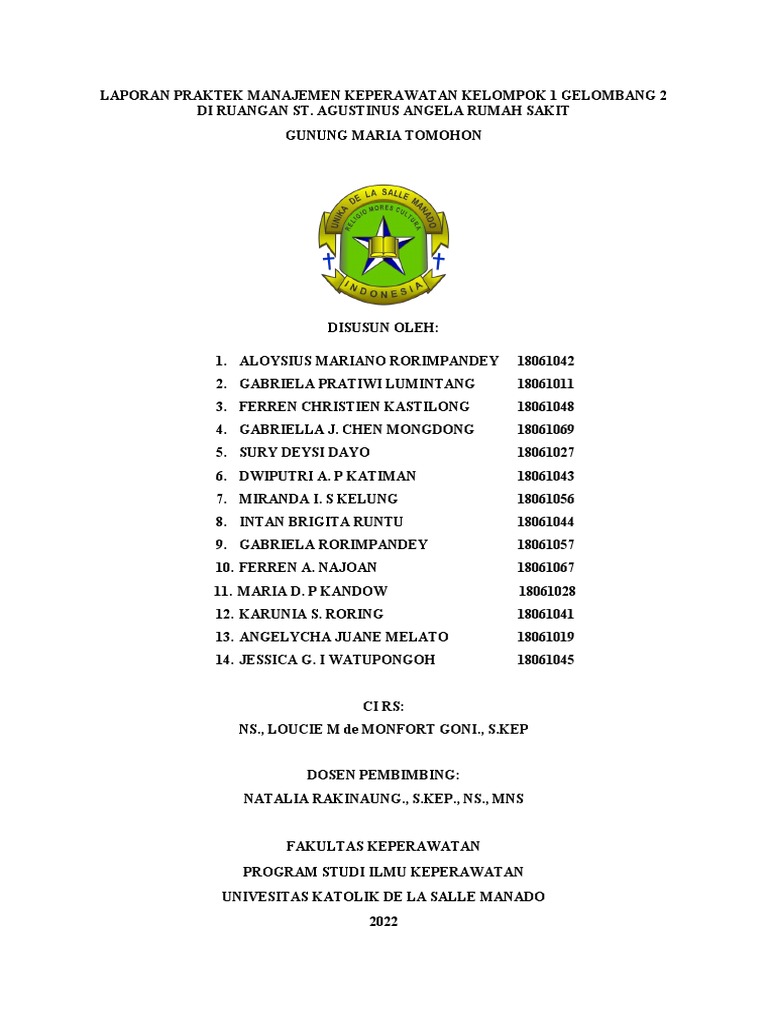 LAPORAN PRAKTEK MANAJEMEN KEPERAWATAN KELOMPOK 1 GELOMBANG 2 DI RUANGAN ST. AGUSTINUS ANGELA RUMAH SAKIT

GUNUNG MARIA TOMOHON

UNIKA DE LA SALLE MANADO
RELIGIO MORES CULTURA
INDONESIA

DISUSUN OLEH:

1. ALOYSIUS MARIANO RORIMPANDEY 18061042
2. GABRIELA PRATIWI LUMINTANG 18061011
3. FERREN CHRISTIEN KASTILONG 18061048
4. GABRIELLA J. CHEN MONGDONG 18061069
5. SURY DEYSI DAYO 18061027
6. DWIPUTRI A. P KATIMAN 18061043
7. MIRANDA I. S KELUNG 18061056
8. INTAN BRIGITA RUNTU 18061044
9. GABRIELA RORIMPANDEY 18061057
10. FERREN A. NAJOAN 18061067
11. MARIA D. P KANDOW 18061028
12. KARUNIA S. RORING 18061041
13. ANGELYCHA JUANE MELATO 18061019
14. JESSICA G. I WATUPONGOH 18061045

CI RS:
NS., LOUCIE M de MONFORT GONI., S.KEP

DOSEN PEMBIMBING:
NATALIA RAKINAUNG., S.KEP., NS., MNS

FAKULTAS KEPERAWATAN
PROGRAM STUDI ILMU KEPERAWATAN
UNIVESITAS KATOLIK DE LA SALLE MANADO
2022